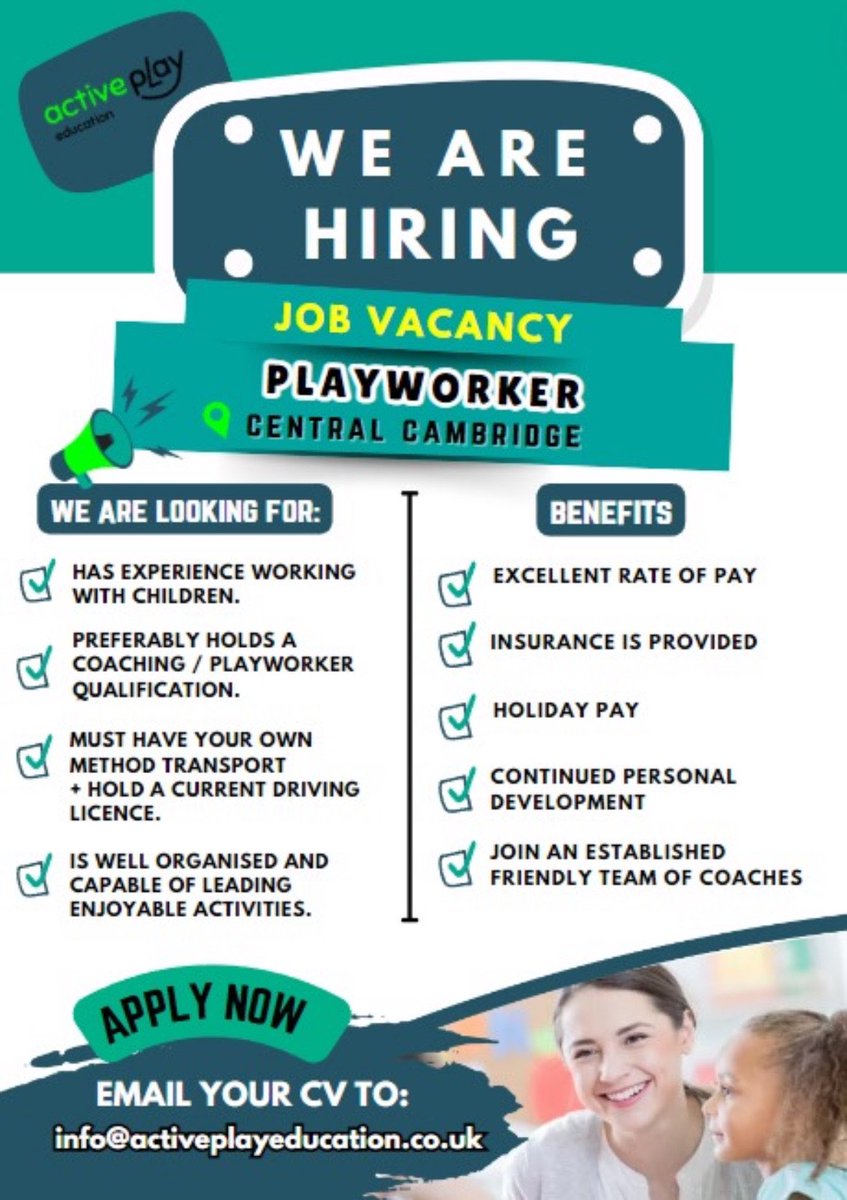 active play
education

WE ARE HIRING

JOB VACANCY

PLAYWORKER

CENTRAL CAMBRIDGE

WE ARE LOOKING FOR:

☑ HAS EXPERIENCE WORKING WITH CHILDREN.

☑ PREFERABLY HOLDS A COACHING / PLAYWORKER QUALIFICATION.

☑ MUST HAVE YOUR OWN METHOD TRANSPORT + HOLD A CURRENT DRIVING LICENCE.

☑ IS WELL ORGANISED AND CAPABLE OF LEADING ENJOYABLE ACTIVITIES.

BENEFITS

☑ EXCELLENT RATE OF PAY

☑ INSURANCE IS PROVIDED

☑ HOLIDAY PAY

☑ CONTINUED PERSONAL DEVELOPMENT

☑ JOIN AN ESTABLISHED FRIENDLY TEAM OF COACHES

APPLY NOW

EMAIL YOUR CV TO:
info@activeplayeducation.co.uk